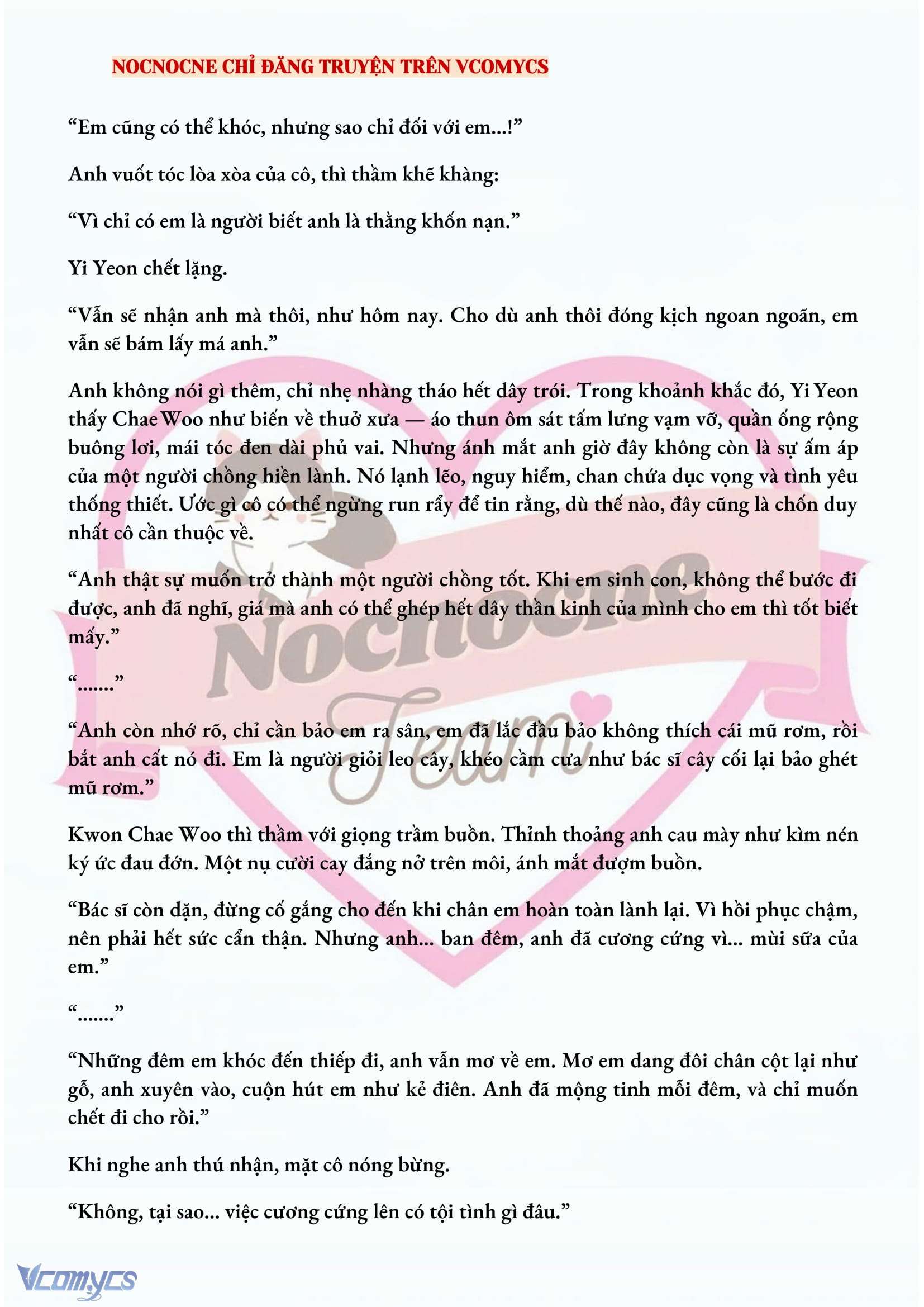 NOCNOCNE CHỈ ĐĂNG TRUYỆN TRÊN VCOMYCS

“Em cũng có thể khóc, nhưng sao chỉ đối với em...!”

Anh vuốt tóc lòa xòa của cô, thì thầm khẽ khàng:

“Vì chỉ có em là người biết anh là thằng khốn nạn.”

Yi Yeon chết lặng.

“Vẫn sẽ nhận anh mà thôi, như hôm nay. Cho dù anh thôi đóng kịch ngoan ngoãn, em vẫn sẽ bám lấy má anh.”

Anh không nói gì thêm, chỉ nhẹ nhàng tháo hết dây trói. Trong khoảnh khắc đó, Yi Yeon thấy Chae Woo như biến về thuở xưa — áo thun ôm sát tấm lưng vạm vỡ, quần ống rộng buông lơi, mái tóc đen dài phủ vai. Nhưng ánh mắt anh giờ đây không còn là sự ấm áp của một người chồng hiền lành. Nó lạnh lẽo, nguy hiểm, chan chứa dục vọng và tình yêu thống thiết. Ước gì cô có thể ngừng run rẩy để tin rằng, dù thế nào, đây cũng là chốn duy nhất cô cần thuộc về.

“Anh thật sự muốn trở thành một người chồng tốt. Khi em sinh con, không thể bước đi được, anh đã nghĩ, giá mà anh có thể ghép hết dây thần kinh của mình cho em thì tốt biết mấy.”

“.......”

“Anh còn nhớ rõ, chỉ cần bảo em ra sân, em đã lắc đầu bảo không thích cái mũ rơm, rồi bắt anh cất nó đi. Em là người giỏi leo cây, khéo cầm cưa như bác sĩ cây cối lại bảo ghét mũ rơm.”

Kwon Chae Woo thì thầm với giọng trầm buồn. Thỉnh thoảng anh cau mày như kìm nén ký ức đau đớn. Một nụ cười cay đắng nở trên môi, ánh mắt đượm buồn.

“Bác sĩ còn dặn, đừng cố gắng cho đến khi chân em hoàn toàn lành lại. Vì hồi phục chậm, nên phải hết sức cẩn thận. Nhưng anh... ban đêm, anh đã cương cứng vì... mùi sữa của em.”

“.......”

“Những đêm em khóc đến thiếp đi, anh vẫn mơ về em. Mơ em dang đôi chân cột lại như gỗ, anh xuyên vào, cuộn hút em như kẻ điên. Anh đã mộng tinh mỗi đêm, và chỉ muốn chết đi cho rồi.”

Khi nghe anh thú nhận, mặt cô nóng bừng.

“Không, tại sao... việc cương cứng lên có tội tình gì đâu.”

Nocnocne Team

Vcomycs